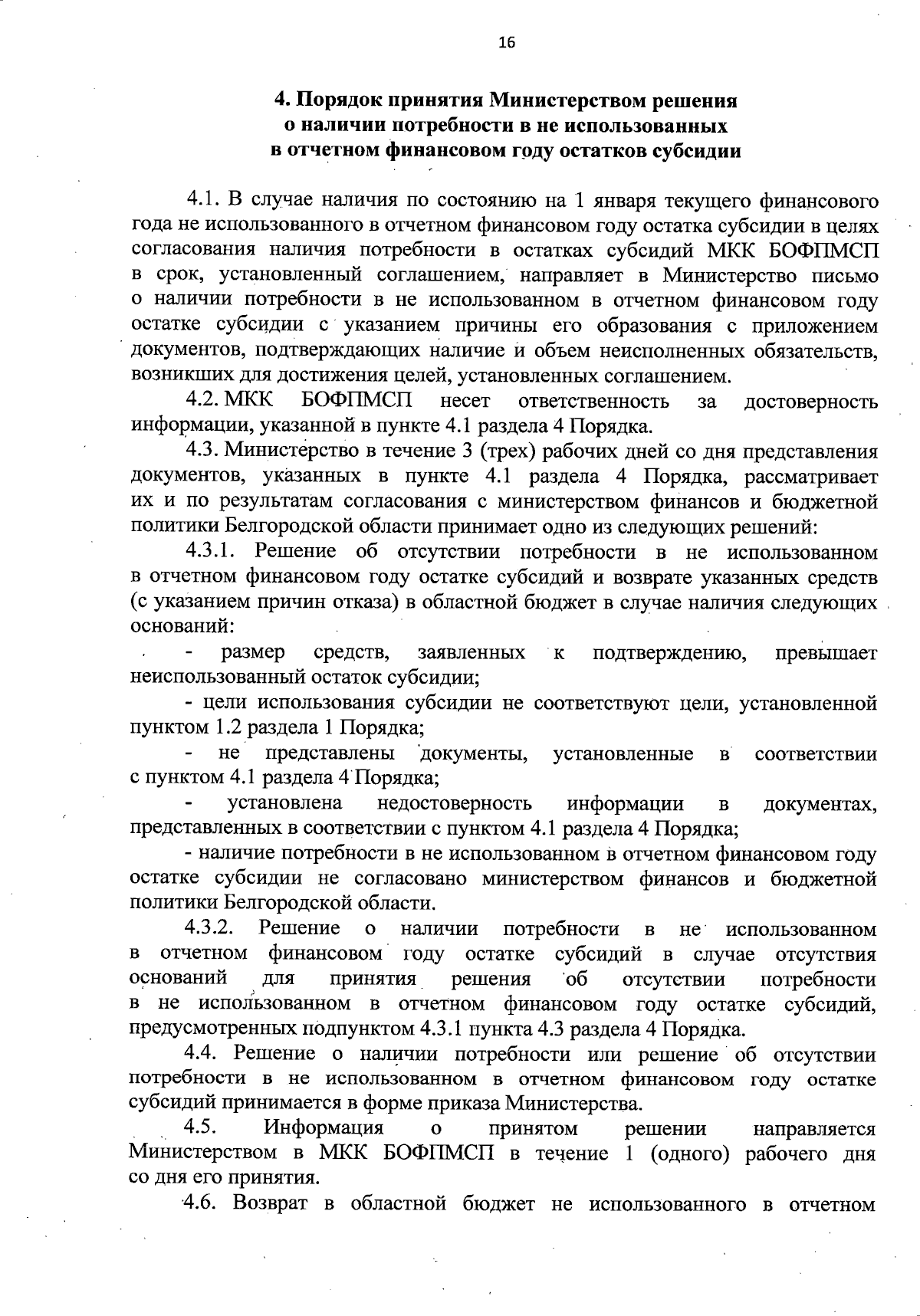 16

4. Порядок принятия Министерством решения о наличии потребности в не использованных в отчетном финансовом году остатков субсидии

4.1. В случае наличия по состоянию на 1 января текущего финансового года не использованного в отчетном финансовом году остатка субсидии в целях согласования наличия потребности в остатках субсидий МКК БОФПМСП в срок, установленный соглашением, направляет в Министерство письмо о наличии потребности в не использованном в отчетном финансовом году остатке субсидии с указанием причины его образования с приложением документов, подтверждающих наличие и объем неисполненных обязательств, возникших для достижения целей, установленных соглашением.

4.2. МКК БОФПМСП несет ответственность за достоверность информации, указанной в пункте 4.1 раздела 4 Порядка.

4.3. Министерство в течение 3 (трех) рабочих дней со дня представления документов, указанных в пункте 4.1 раздела 4 Порядка, рассматривает их и по результатам согласования с министерством финансов и бюджетной политики Белгородской области принимает одно из следующих решений:

4.3.1. Решение об отсутствии потребности в не использованном в отчетном финансовом году остатке субсидий и возврате указанных средств (с указанием причин отказа) в областной бюджет в случае наличия следующих оснований:

- размер средств, заявленных к подтверждению, превышает неиспользованный остаток субсидии;

- цели использования субсидии не соответствуют цели, установленной пунктом 1.2 раздела 1 Порядка;

- не представлены документы, установленные в соответствии с пунктом 4.1 раздела 4 Порядка;

- установлена недостоверность информации в документах, представленных в соответствии с пунктом 4.1 раздела 4 Порядка;

- наличие потребности в не использованном в отчетном финансовом году остатке субсидии не согласовано министерством финансов и бюджетной политики Белгородской области.

4.3.2. Решение о наличии потребности в не использованном в отчетном финансовом году остатке субсидий в случае отсутствия оснований для принятия решения об отсутствии потребности в не использованном в отчетном финансовом году остатке субсидий, предусмотренных подпунктом 4.3.1 пункта 4.3 раздела 4 Порядка.

4.4. Решение о наличии потребности или решение об отсутствии потребности в не использованном в отчетном финансовом году остатке субсидий принимается в форме приказа Министерства.

4.5. Информация о принятом решении направляется Министерством в МКК БОФПМСП в течение 1 (одного) рабочего дня со дня его принятия.

4.6. Возврат в областной бюджет не использованного в отчетном